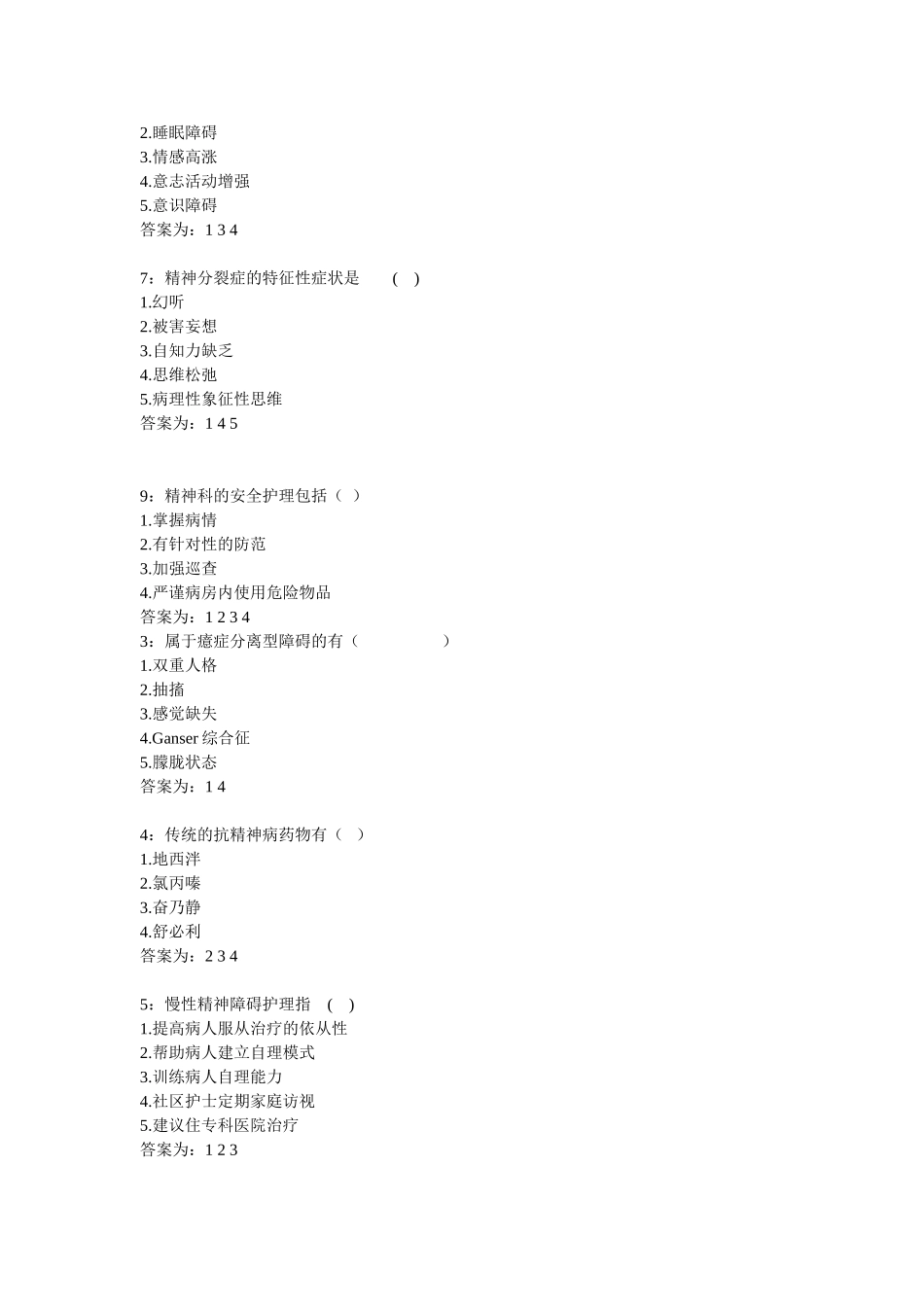 2.睡眠障碍
3.情感高涨
4.意志活动增强
5.意识障碍
答案为：1 3 4

7：精神分裂症的特征性症状是 ( )
1.幻听
2.被害妄想
3.自知力缺乏
4.思维松弛
5.病理性象征性思维
答案为：1 4 5

9：精神科的安全护理包括（ ）
1.掌握病情
2.有针对性的防范
3.加强巡查
4.严谨病房内使用危险物品
答案为：1 2 3 4
3：属于癔症分离型障碍的有（ ）
1.双重人格
2.抽搐
3.感觉缺失
4.Ganser 综合征
5.朦胧状态
答案为：1 4

4：传统的抗精神病药物有（ ）
1.地西泮
2.氯丙嗪
3.奋乃静
4.舒必利
答案为：2 3 4

5：慢性精神障碍护理指 ( )
1.提高病人服从治疗的依从性
2.帮助病人建立自理模式
3.训练病人自理能力
4.社区护士定期家庭访视
5.建议住专科医院治疗
答案为：1 2 3